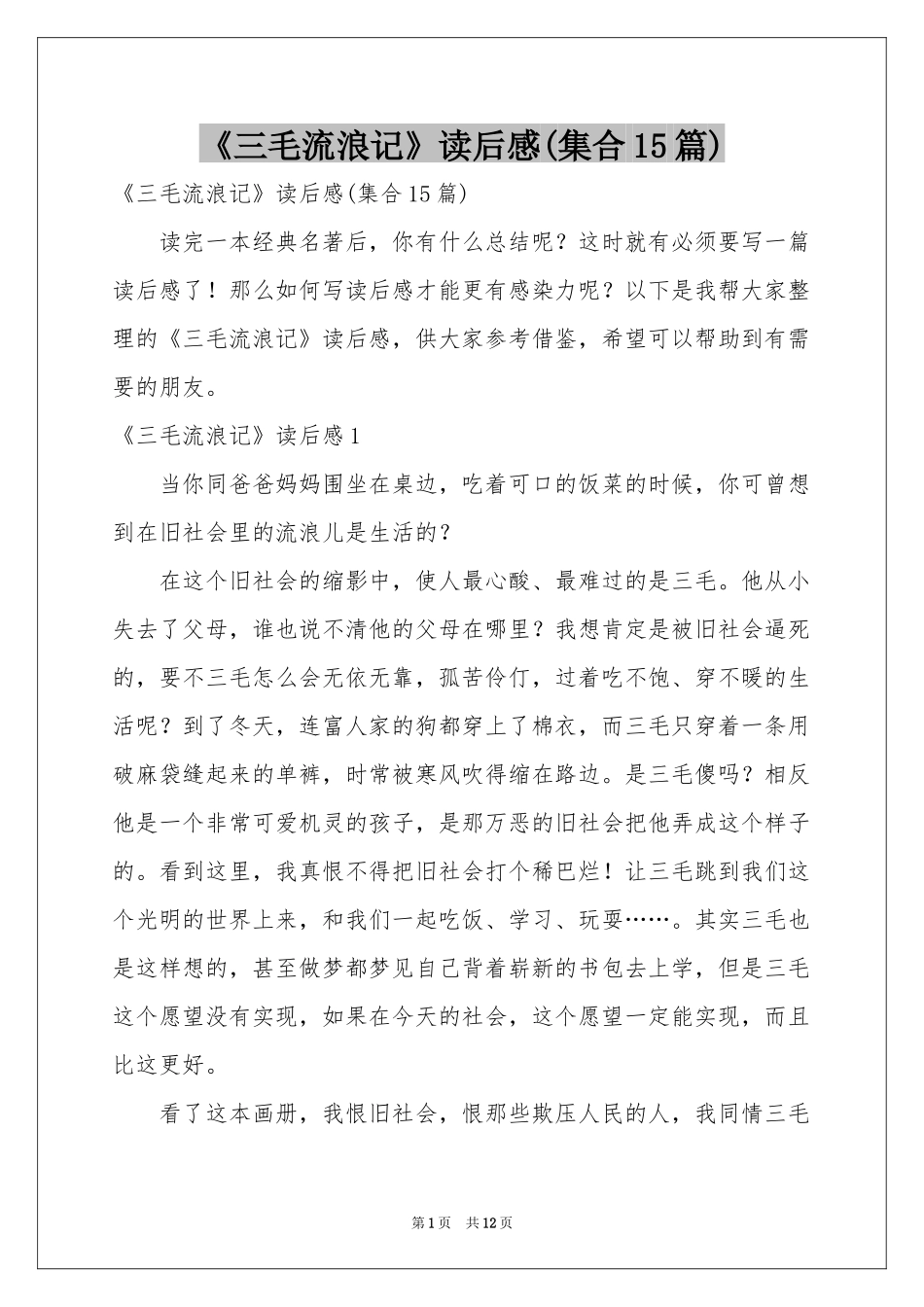 《三毛流浪记》读后感(集合15篇)

《三毛流浪记》读后感(集合15篇)

读完一本经典名著后，你有什么总结呢？这时就有必须要写一篇读后感了！那么如何写读后感才能更有感染力呢？以下是我帮大家整理的《三毛流浪记》读后感，供大家参考借鉴，希望可以帮助到有需要的朋友。

《三毛流浪记》读后感1

当你同爸爸妈妈围坐在桌边，吃着可口的饭菜的时候，你可曾想到在旧社会里的流浪儿是生活的？

在这个旧社会的缩影中，使人最心酸、最难过的是三毛。他从小失去了父母，谁也说不清他的父母在哪里？我想肯定是被旧社会逼死的，要不三毛怎么会无依无靠，孤苦伶仃，过着吃不饱、穿不暖的生活呢？到了冬天，连富人家的狗都穿上了棉衣，而三毛只穿着一条用破麻袋缝起来的单裤，时常被寒风吹得缩在路边。是三毛傻吗？相反他是一个非常可爱机灵的孩子，是那万恶的旧社会把他弄成这个样子的。看到这里，我真恨不得把旧社会打个稀巴烂！让三毛跳到我们这个光明的世界上来，和我们一起吃饭、学习、玩耍……。其实三毛也是这样想的，甚至做梦都梦见自己背着崭新的书包去上学，但是三毛这个愿望没有实现，如果在今天的社会，这个愿望一定能实现，而且比这更好。

看了这本画册，我恨旧社会，恨那些欺压人民的人，我同情三毛

第1页　共12页